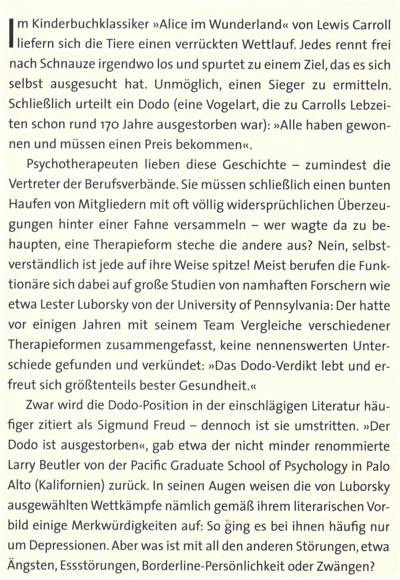 Im Kinderbuchklassiker »Alice im Wunderland« von Lewis Carroll liefern sich die Tiere einen verrückten Wettlauf. Jedes rennt frei nach Schnauze irgendwo los und spurtet zu einem Ziel, das es sich selbst ausgesucht hat. Unmöglich, einen Sieger zu ermitteln. Schließlich urteilt ein Dodo (eine Vogelart, die zu Carrolls Lebzeiten schon rund 170 Jahre ausgestorben war): »Alle haben gewonnen und müssen einen Preis bekommen«.

Psychotherapeuten lieben diese Geschichte – zumindest die Vertreter der Berufsverbände. Sie müssen schließlich einen bunten Haufen von Mitgliedern mit oft völlig widersprüchlichen Überzeugungen hinter einer Fahne versammeln – wer wagte da zu behaupten, eine Therapieform steche die andere aus? Nein, selbstverständlich ist jede auf ihre Weise spitze! Meist berufen die Funktionäre sich dabei auf große Studien von namhaften Forschern wie etwa Lester Luborsky von der University of Pennsylvania: Der hatte vor einigen Jahren mit seinem Team Vergleiche verschiedener Therapieformen zusammengefasst, keine nennenswerten Unterschiede gefunden und verkündet: »Das Dodo-Verdikt lebt und erfreut sich größtenteils bester Gesundheit.«

Zwar wird die Dodo-Position in der einschlägigen Literatur häufiger zitiert als Sigmund Freud – dennoch ist sie umstritten. »Der Dodo ist ausgestorben«, gab etwa der nicht minder renommierte Larry Beutler von der Pacific Graduate School of Psychology in Palo Alto (Kalifornien) zurück. In seinen Augen weisen die von Luborsky ausgewählten Wettkämpfe nämlich gemäß ihrem literarischen Vorbild einige Merkwürdigkeiten auf: So ging es bei ihnen häufig nur um Depressionen. Aber was ist mit all den anderen Störungen, etwa Ängsten, Essstörungen, Borderline-Persönlichkeit oder Zwängen?